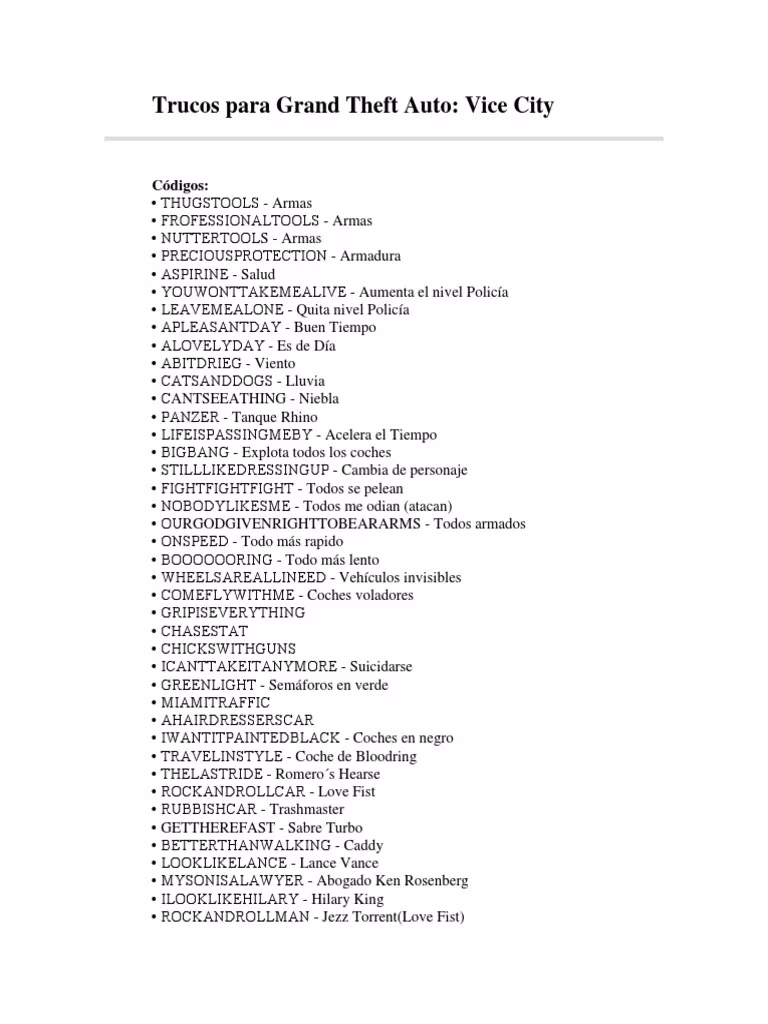 Trucos para Grand Theft Auto: Vice City

Códigos:
• THUGSTOOLS - Armas
• FROFESSIONALTOOLS - Armas
• NUTTERTOOLS - Armas
• PRECIOUSPROTECTION - Armadura
• ASPIRINE - Salud
• YOUWONTTAKEMEALIVE - Aumenta el nivel Policía
• LEAVEMEALONE - Quita nivel Policía
• APLEASANTDAY - Buen Tiempo
• ALOVELYDAY - Es de Día
• ABITDRIEG - Viento
• CATSANDDOGS - Lluvia
• CANTSEEATHING - Niebla
• PANZER - Tanque Rhino
• LIFEISPASSINGMEBY - Acelera el Tiempo
• BIGBANG - Explota todos los coches
• STILLLIKEDRESSINGUP - Cambia de personaje
• FIGHTFIGHTFIGHT - Todos se pelean
• NOBODYLIKESME - Todos me odian (atacan)
• OURGODGIVENRIGHTTOBEARARMS - Todos armados
• ONSPEED - Todo más rapido
• BOOOOOORING - Todo más lento
• WHEELSAREALLINEED - Vehículos invisibles
• COMEFLYWITHME - Coches voladores
• GRIPISEVERYTHING
• CHASESTAT
• CHICKSWITHGUNS
• ICANTTAKEITANYMORE - Suicidarse
• GREENLIGHT - Semáforos en verde
• MIAMITRAFFIC
• AHAIRDRESSERSCAR
• IWANTITPAINTEDBLACK - Coches en negro
• TRAVELINSTYLE - Coche de Bloodring
• THELASTRIDE - Romero´s Hearse
• ROCKANDROLLCAR - Love Fist
• RUBBISHCAR - Trashmaster
• GETTHEREFAST - Sabre Turbo
• BETTERTHANWALKING - Caddy
• LOOKLIKELANCE - Lance Vance
• MYSONISALAWYER - Abogado Ken Rosenberg
• ILOOKLIKEHILARY - Hilary King
• ROCKANDROLLMAN - Jezz Torrent(Love Fist)